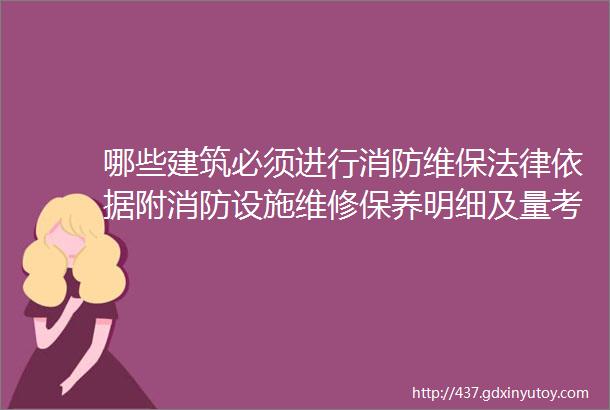 哪些建筑必须进行消防维保法律依据附消防设施维修保养明细及量考

http://437.gdxinyutoy.com